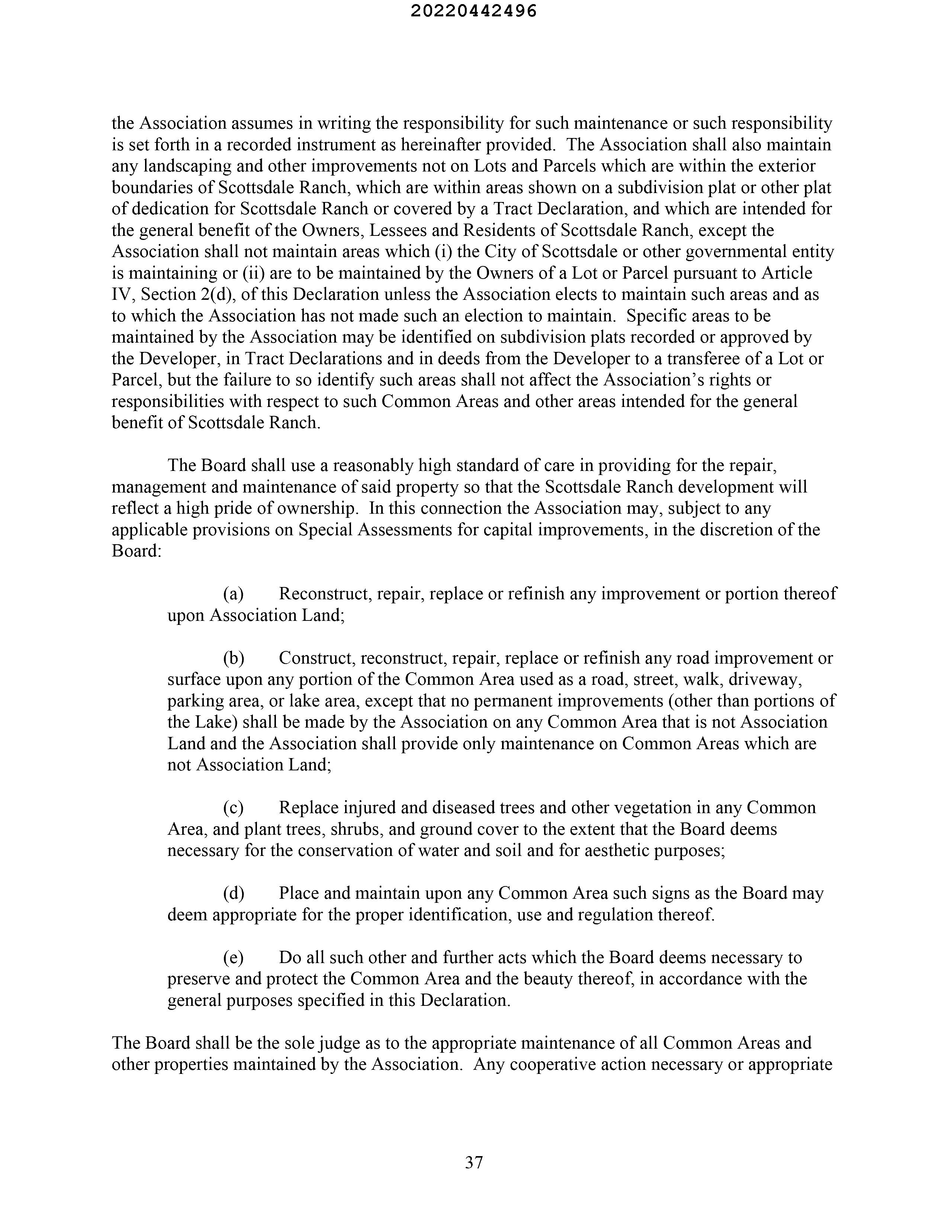 20220442496

the Association assumes in writing the responsibility for such maintenance or such responsibility is set forth in a recorded instrument as hereinafter provided. The Association shall also maintain any landscaping and other improvements not on Lots and Parcels which are within the exterior boundaries of Scottsdale Ranch, which are within areas shown on a subdivision plat or other plat of dedication for Scottsdale Ranch or covered by a Tract Declaration, and which are intended for the general benefit of the Owners, Lessees and Residents of Scottsdale Ranch, except the Association shall not maintain areas which (i) the City of Scottsdale or other governmental entity is maintaining or (ii) are to be maintained by the Owners of a Lot or Parcel pursuant to Article IV, Section 2(d), of this Declaration unless the Association elects to maintain such areas and as to which the Association has not made such an election to maintain. Specific areas to be maintained by the Association may be identified on subdivision plats recorded or approved by the Developer, in Tract Declarations and in deeds from the Developer to a transferee of a Lot or Parcel, but the failure to so identify such areas shall not affect the Association's rights or responsibilities with respect to such Common Areas and other areas intended for the general benefit of Scottsdale Ranch.

The Board shall use a reasonably high standard of care in providing for the repair, management and maintenance of said property so that the Scottsdale Ranch development will reflect a high pride of ownership. In this connection the Association may, subject to any applicable provisions on Special Assessments for capital improvements, in the discretion of the Board:

(a) Reconstruct, repair, replace or refinish any improvement or portion thereof upon Association Land;

(b) Construct, reconstruct, repair, replace or refinish any road improvement or surface upon any portion of the Common Area used as a road, street, walk, driveway, parking area, or lake area, except that no permanent improvements (other than portions of the Lake) shall be made by the Association on any Common Area that is not Association Land and the Association shall provide only maintenance on Common Areas which are not Association Land;

(c) Replace injured and diseased trees and other vegetation in any Common Area, and plant trees, shrubs, and ground cover to the extent that the Board deems necessary for the conservation of water and soil and for aesthetic purposes;

(d) Place and maintain upon any Common Area such signs as the Board may deem appropriate for the proper identification, use and regulation thereof.

(e) Do all such other and further acts which the Board deems necessary to preserve and protect the Common Area and the beauty thereof, in accordance with the general purposes specified in this Declaration.

The Board shall be the sole judge as to the appropriate maintenance of all Common Areas and other properties maintained by the Association. Any cooperative action necessary or appropriate

37